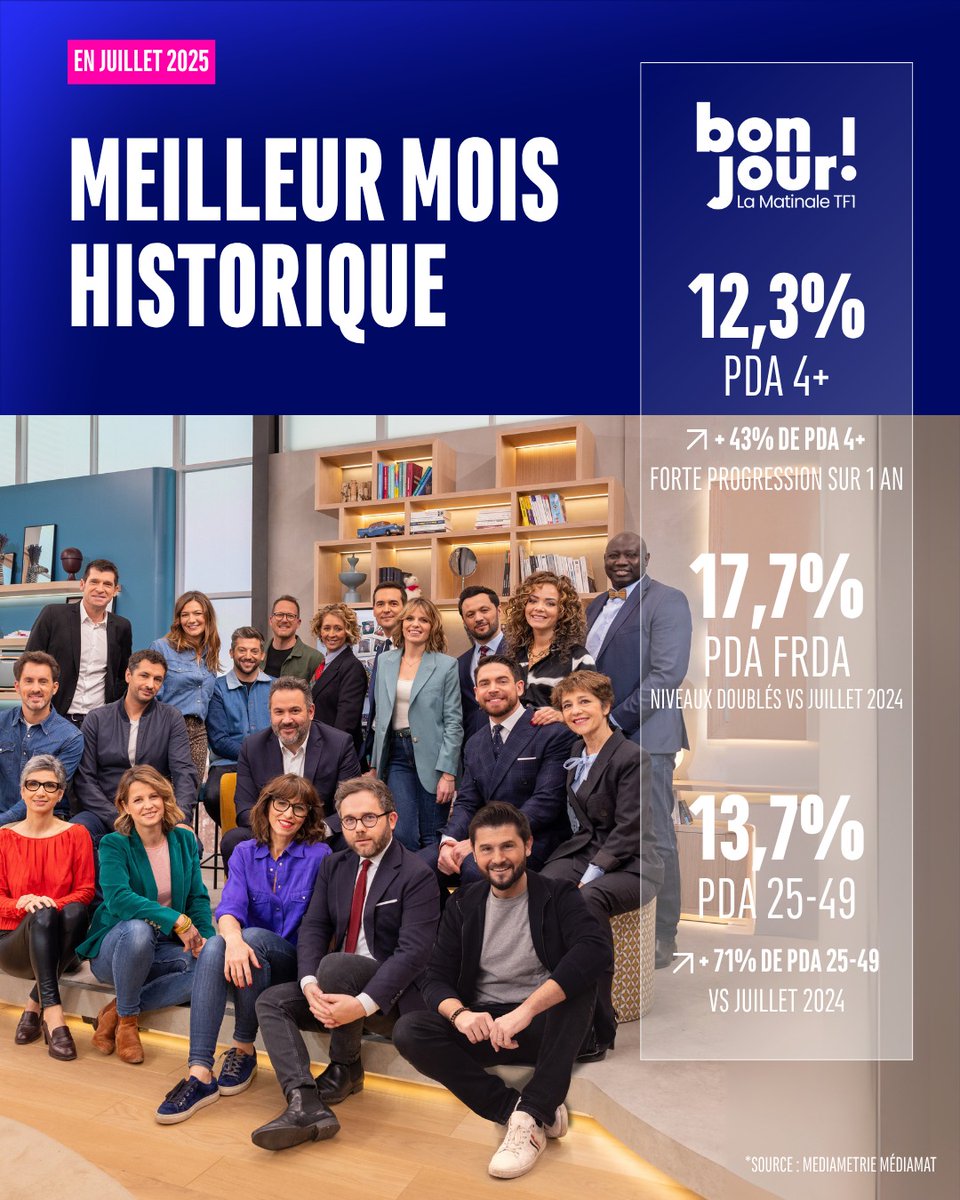 EN JUILLET 2025

MEILLEUR MOIS HISTORIQUE

bon jour!
La Matinale TF1

12,3%
PDA 4+

↗ + 43% DE PDA 4+
FORTE PROGRESSION SUR 1 AN

17,7%
PDA FRDA
NIVEAUX DOUBLÉS VS JUILLET 2024

13,7%
PDA 25-49

↗ + 71% DE PDA 25-49
VS JUILLET 2024

*SOURCE : MEDIAMETRIE MÉDIAMAT